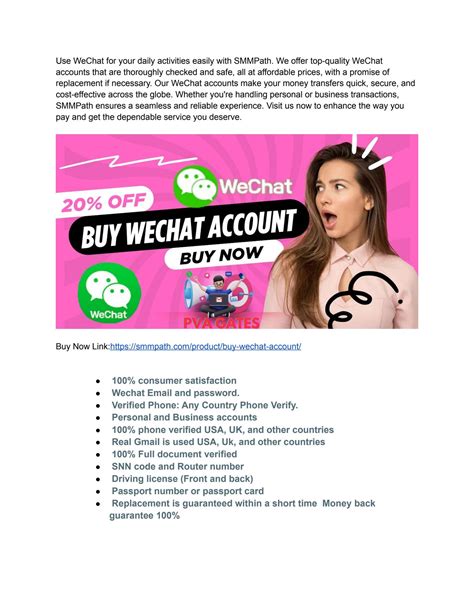 Use WeChat for your daily activities easily with SMMPath. We offer top-quality WeChat accounts that are thoroughly checked and safe, all at affordable prices, with a promise of replacement if necessary. Our WeChat accounts make your money transfers quick, secure, and cost-effective across the globe. Whether you're handling personal or business transactions, SMMPath ensures a seamless and reliable experience. Visit us now to enhance the way you pay and get the dependable service you deserve.

WeChat
20% OFF
BUY WECHAT ACCOUNT
BUY NOW
WeChat
PVA GATES

Buy Now Link:https://smmpath.com/product/buy-wechat-account/

- 100% consumer satisfaction
- Wechat Email and password.
- Verified Phone: Any Country Phone Verify.
- Personal and Business accounts
- 100% phone verified USA, UK, and other countries
- Real Gmail is used USA, Uk, and other countries
- 100% Full document verified
- SNN code and Router number
- Driving license (Front and back)
- Passport number or passport card
- Replacement is guaranteed within a short time Money back guarantee 100%